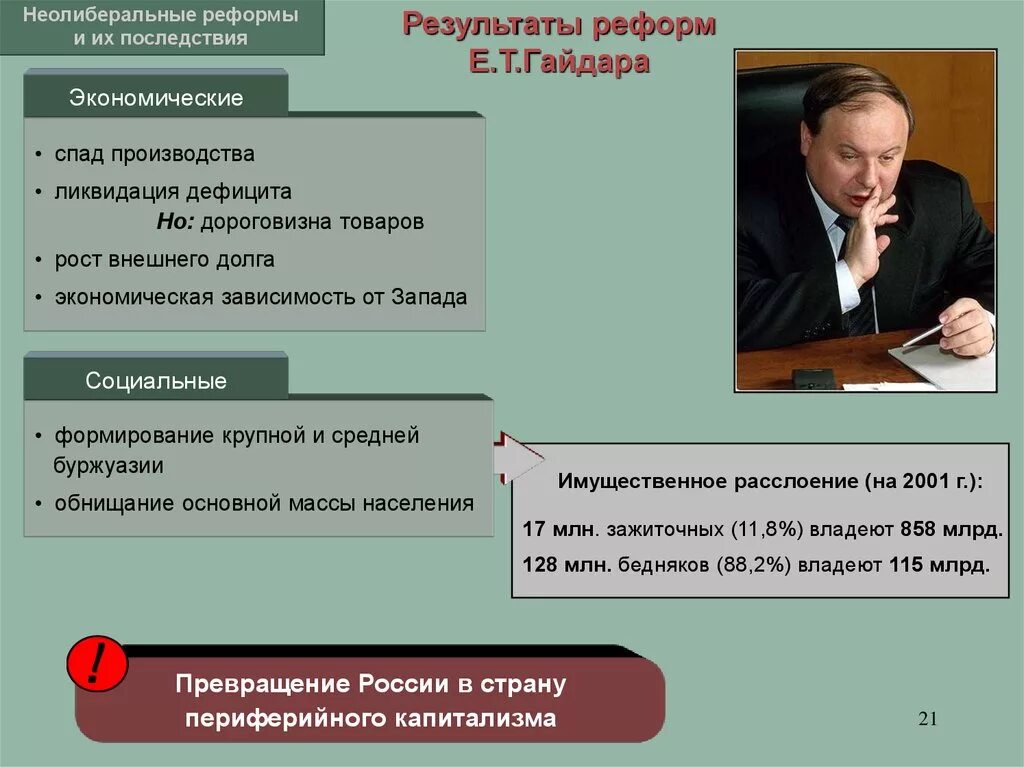 Неолиберальные реформы и их последствия

Результаты реформ Е.Т.Гайдара

Экономические

• спад производства
• ликвидация дефицита
Но: дороговизна товаров
• рост внешнего долга
• экономическая зависимость от Запада

Социальные

• формирование крупной и средней буржуазии
• обнищание основной массы населения

Имущественное расслоение (на 2001 г.):

17 млн. зажиточных (11,8%) владеют 858 млрд.
128 млн. бедняков (88,2%) владеют 115 млрд.

!

Превращение России в страну периферийного капитализма

21